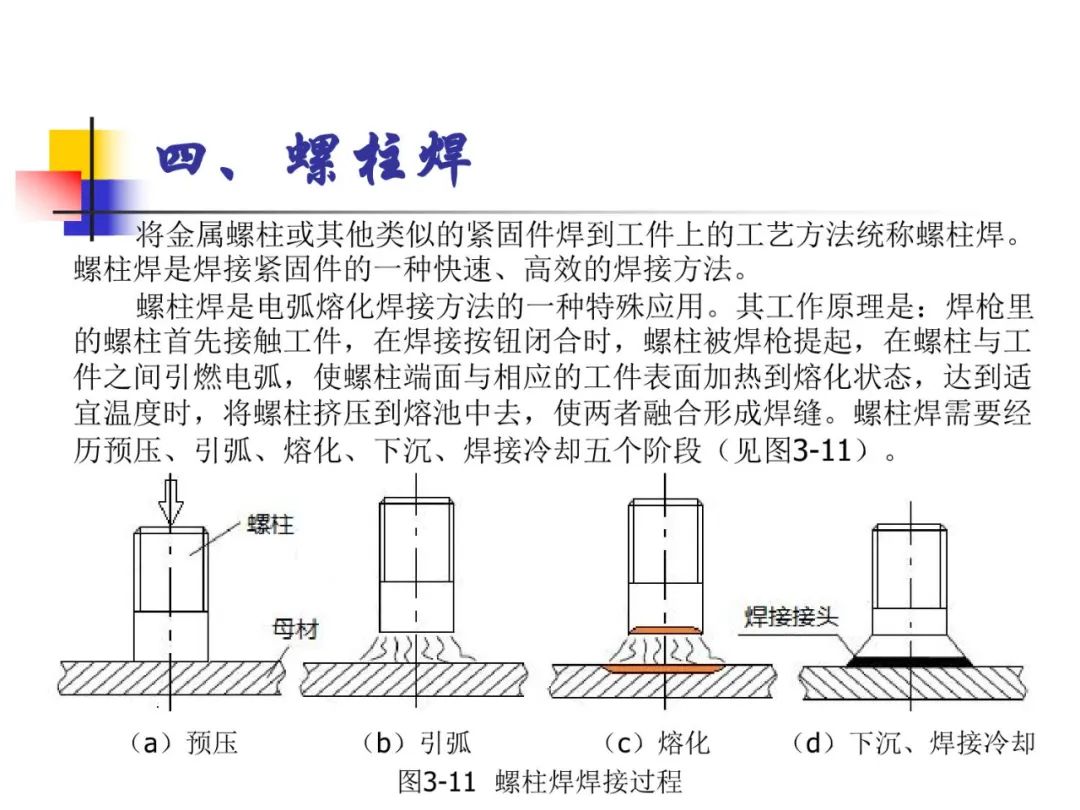 四、螺柱焊

将金属螺柱或其他类似的紧固件焊到工件上的工艺方法统称螺柱焊。螺柱焊是焊接紧固件的一种快速、高效的焊接方法。

螺柱焊是电弧熔化焊接方法的一种特殊应用。其工作原理是：焊枪里的螺柱首先接触工件，在焊接按钮闭合时，螺柱被焊枪提起，在螺柱与工件之间引燃电弧，使螺柱端面与相应的工件表面加热到熔化状态，达到适宜温度时，将螺柱挤压到熔池中去，使两者融合形成焊缝。螺柱焊需要经历预压、引弧、熔化、下沉、焊接冷却五个阶段（见图3-11）。

螺柱

母材

焊接接头

（a）预压　（b）引弧　（c）熔化　（d）下沉、焊接冷却

图3-11 螺柱焊焊接过程